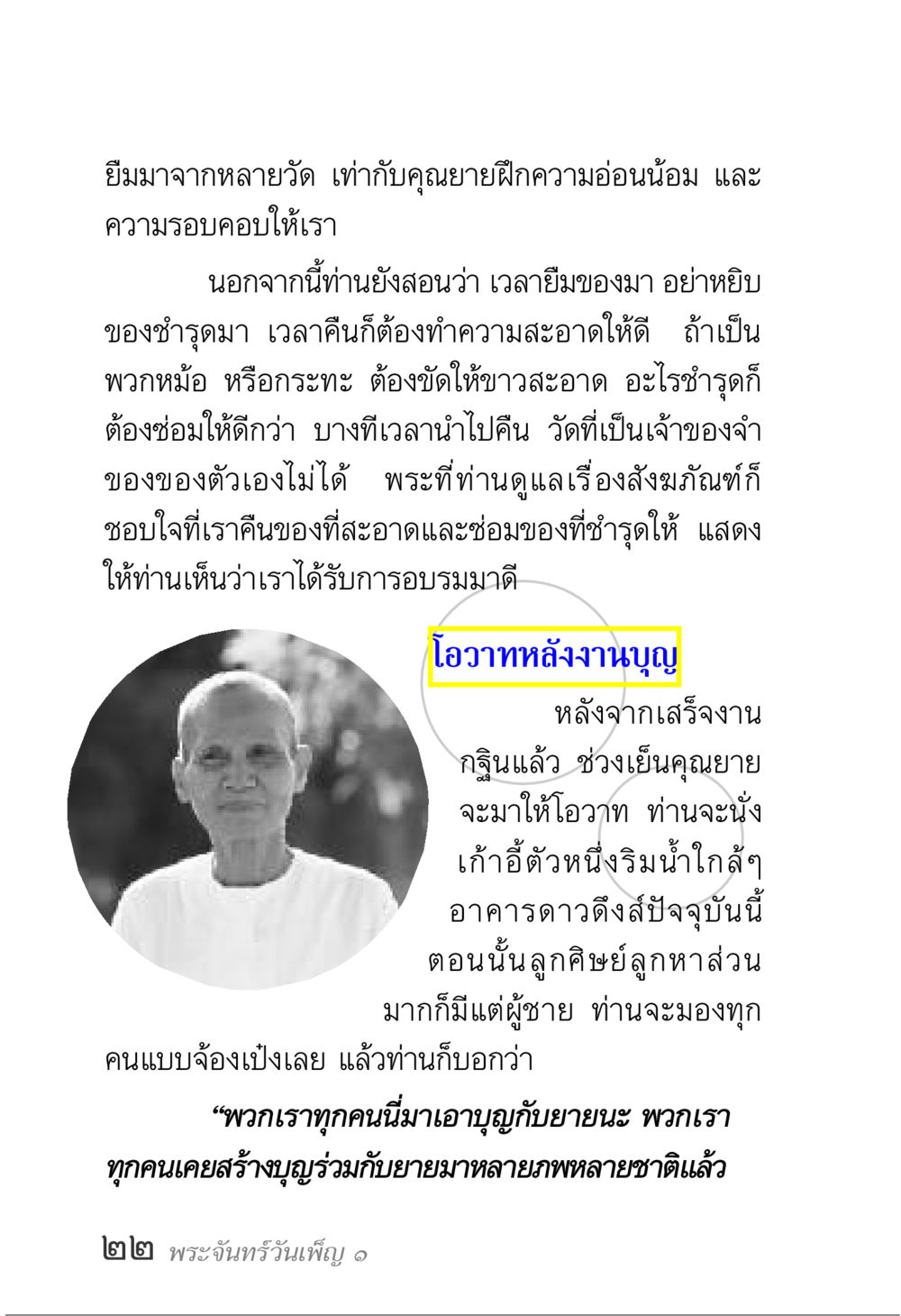 ยืมมาจากหลายวัด เท่ากับคุณยายฝึกความอ่อนน้อม และความรอบคอบให้เรา

นอกจากนี้ท่านยังสอนว่า เวลายืมของมา อย่าหยิบของชำรุดมา เวลาคืนก็ต้องทำความสะอาดให้ดี ถ้าเป็นพวกหม้อ หรือกระทะ ต้องขัดให้ขาวสะอาด อะไรชำรุดก็ต้องซ่อมให้ดีกว่า บางทีเวลานำไปคืน วัดที่เป็นเจ้าของจำของของตัวเองไม่ได้ พระที่ท่านดูแลเรื่องสังฆภัณฑ์ก็ชอบใจที่เราคืนของที่สะอาดและซ่อมของที่ชำรุดให้ แสดงให้ท่านเห็นว่าเราได้รับการอบรมมาดี

โอวาทหลังงานบุญ

หลังจากเสร็จงานกฐินแล้ว ช่วงเย็นคุณยายจะมาให้โอวาท ท่านจะนั่งเก้าอี้ตัวหนึ่งริมน้ำใกล้ๆ อาคารดาวดึงส์ปัจจุบันนี้ ตอนนั้นลูกศิษย์ลูกหาส่วนมากก็มีแต่ผู้ชาย ท่านจะมองทุกคนแบบจ้องเป๋งเลย แล้วท่านก็บอกว่า

“พวกเราทุกคนนี่มาเอาบุญกับยายนะ พวกเราทุกคนเคยสร้างบุญร่วมกับยายมาหลายภพหลายชาติแล้ว

๒๒ พระจันทร์วันเพ็ญ ๑